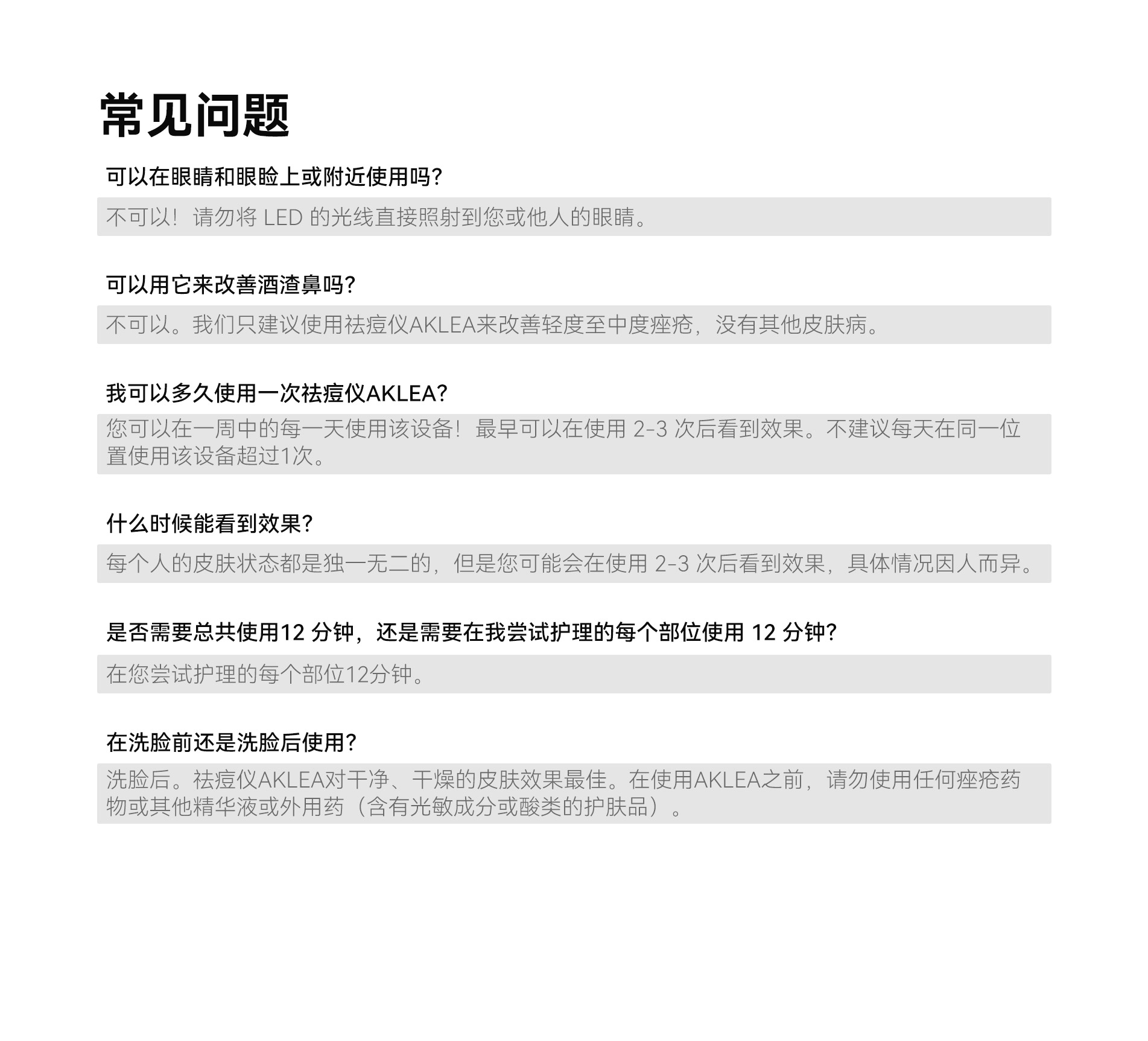 常见问题

可以在眼睛和眼睑上或附近使用吗?

不可以！请勿将 LED 的光线直接照射到您或他人的眼睛。

可以用它来改善酒渣鼻吗?

不可以。我们只建议使用祛痘仪AKLEA来改善轻度至中度痤疮，没有其他皮肤病。

我可以多久使用一次祛痘仪AKLEA?

您可以在一周中的每一天使用该设备！最早可以在使用 2-3 次后看到效果。不建议每天在同一位置使用该设备超过1次。

什么时候能看到效果?

每个人的皮肤状态都是独一无二的，但是您可能会在使用 2-3 次后看到效果，具体情况因人而异。

是否需要总共使用12 分钟，还是需要在我尝试护理的每个部位使用 12 分钟?

在您尝试护理的每个部位12分钟。

在洗脸前还是洗脸后使用?

洗脸后。祛痘仪AKLEA对干净、干燥的皮肤效果最佳。在使用AKLEA之前，请勿使用任何痤疮药物或其他精华液或外用药（含有光敏成分或酸类的护肤品）。